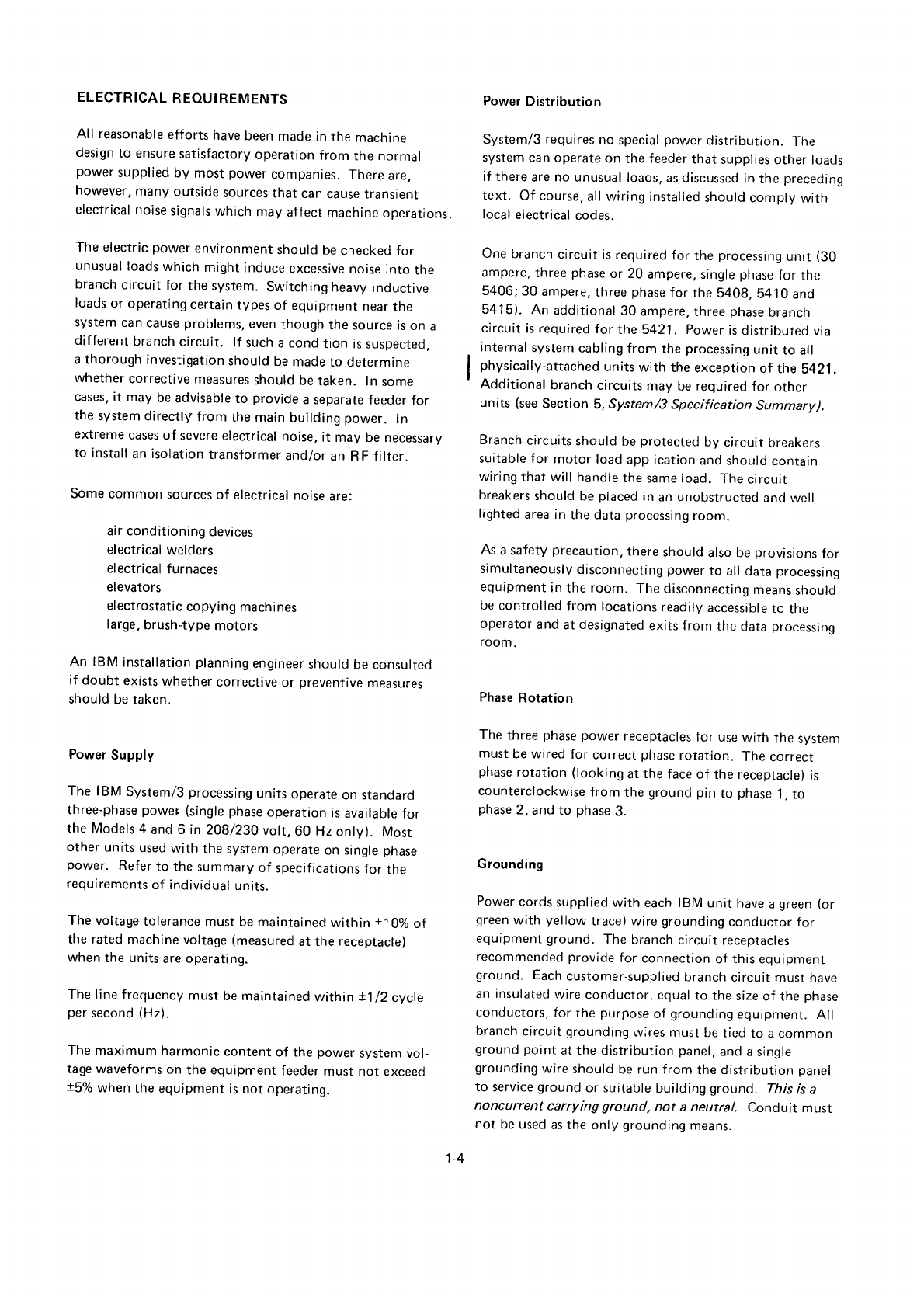 ELECTRICAL REQUIREMENTS

All reasonable efforts have been made in the machine design to ensure satisfactory operation from the normal power supplied by most power companies. There are, however, many outside sources that can cause transient electrical noise signals which may affect machine operations.

The electric power environment should be checked for unusual loads which might induce excessive noise into the branch circuit for the system. Switching heavy inductive loads or operating certain types of equipment near the system can cause problems, even though the source is on a different branch circuit. If such a condition is suspected, a thorough investigation should be made to determine whether corrective measures should be taken. In some cases, it may be advisable to provide a separate feeder for the system directly from the main building power. In extreme cases of severe electrical noise, it may be necessary to install an isolation transformer and/or an RF filter.

Some common sources of electrical noise are:

air conditioning devices
electrical welders
electrical furnaces
elevators
electrostatic copying machines
large, brush-type motors

An IBM installation planning engineer should be consulted if doubt exists whether corrective or preventive measures should be taken.

Power Supply

The IBM System/3 processing units operate on standard three-phase power (single phase operation is available for the Models 4 and 6 in 208/230 volt, 60 Hz only). Most other units used with the system operate on single phase power. Refer to the summary of specifications for the requirements of individual units.

The voltage tolerance must be maintained within ±10% of the rated machine voltage (measured at the receptacle) when the units are operating.

The line frequency must be maintained within ±1/2 cycle per second (Hz).

The maximum harmonic content of the power system voltage waveforms on the equipment feeder must not exceed ±5% when the equipment is not operating.

Power Distribution

System/3 requires no special power distribution. The system can operate on the feeder that supplies other loads if there are no unusual loads, as discussed in the preceding text. Of course, all wiring installed should comply with local electrical codes.

One branch circuit is required for the processing unit (30 ampere, three phase or 20 ampere, single phase for the 5406; 30 ampere, three phase for the 5408, 5410 and 5415). An additional 30 ampere, three phase branch circuit is required for the 5421. Power is distributed via internal system cabling from the processing unit to all physically-attached units with the exception of the 5421. Additional branch circuits may be required for other units (see Section 5, System/3 Specification Summary).

Branch circuits should be protected by circuit breakers suitable for motor load application and should contain wiring that will handle the same load. The circuit breakers should be placed in an unobstructed and well-lighted area in the data processing room.

As a safety precaution, there should also be provisions for simultaneously disconnecting power to all data processing equipment in the room. The disconnecting means should be controlled from locations readily accessible to the operator and at designated exits from the data processing room.

Phase Rotation

The three phase power receptacles for use with the system must be wired for correct phase rotation. The correct phase rotation (looking at the face of the receptacle) is counterclockwise from the ground pin to phase 1, to phase 2, and to phase 3.

Grounding

Power cords supplied with each IBM unit have a green (or green with yellow trace) wire grounding conductor for equipment ground. The branch circuit receptacles recommended provide for connection of this equipment ground. Each customer-supplied branch circuit must have an insulated wire conductor, equal to the size of the phase conductors, for the purpose of grounding equipment. All branch circuit grounding wires must be tied to a common ground point at the distribution panel, and a single grounding wire should be run from the distribution panel to service ground or suitable building ground. This is a noncurrent carrying ground, not a neutral. Conduit must not be used as the only grounding means.

1-4